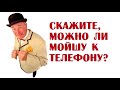 СКАЖИТЕ, МОЖНО ЛИ МОЙШУ К ТЕЛЕФОНУ?